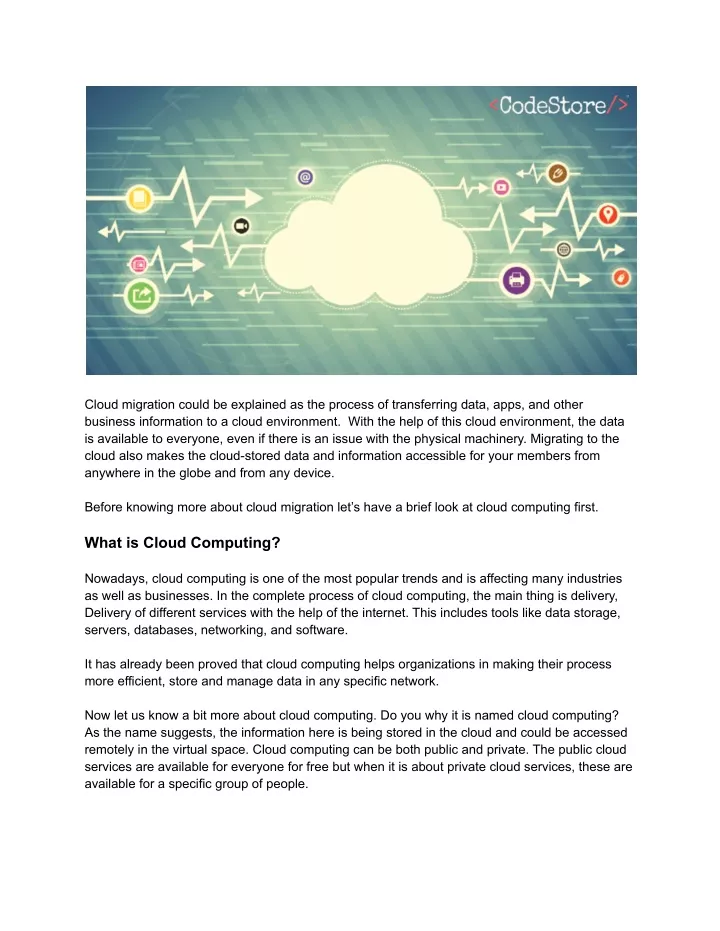 <CodeStore/>

Cloud migration could be explained as the process of transferring data, apps, and other business information to a cloud environment. With the help of this cloud environment, the data is available to everyone, even if there is an issue with the physical machinery. Migrating to the cloud also makes the cloud-stored data and information accessible for your members from anywhere in the globe and from any device.

Before knowing more about cloud migration let's have a brief look at cloud computing first.

What is Cloud Computing?

Nowadays, cloud computing is one of the most popular trends and is affecting many industries as well as businesses. In the complete process of cloud computing, the main thing is delivery, Delivery of different services with the help of the internet. This includes tools like data storage, servers, databases, networking, and software.

It has already been proved that cloud computing helps organizations in making their process more efficient, store and manage data in any specific network.

Now let us know a bit more about cloud computing. Do you why it is named cloud computing? As the name suggests, the information here is being stored in the cloud and could be accessed remotely in the virtual space. Cloud computing can be both public and private. The public cloud services are available for everyone for free but when it is about private cloud services, these are available for a specific group of people.